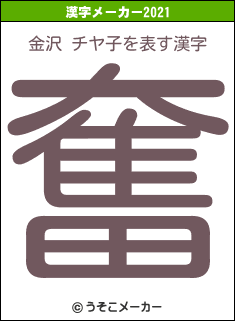 漢字メーカー2021

金沢 チヤ子を表す漢字

奮

© うそこメーカー